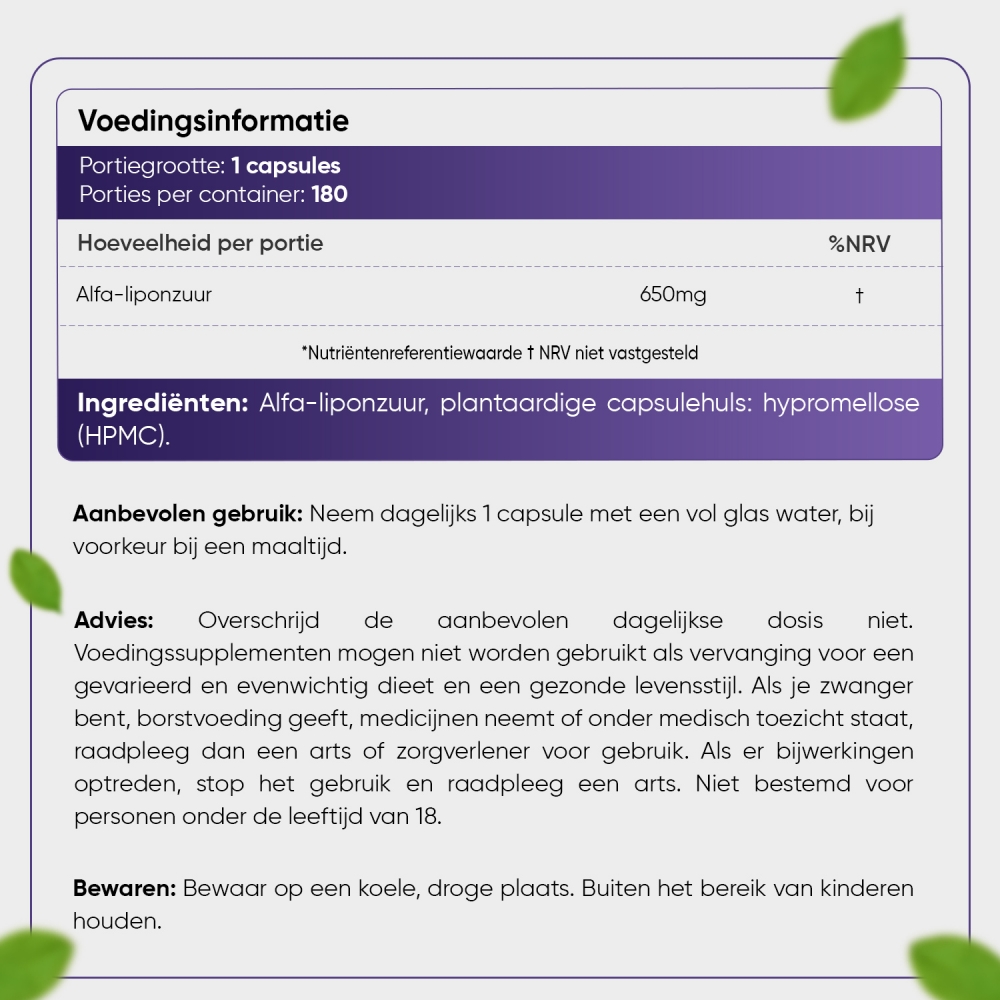 Voedingsinformatie

Portiegrootte: 1 capsules
Porties per container: 180

| Hoeveelheid per portie | | %NRV |
|---|---|---|
| Alfa-liponzuur | 650mg | † |

*Nutriëntenreferentiewaarde † NRV niet vastgesteld

Ingrediënten: Alfa-liponzuur, plantaardige capsulehuls: hypromellose (HPMC).

Aanbevolen gebruik: Neem dagelijks 1 capsule met een vol glas water, bij voorkeur bij een maaltijd.

Advies: Overschrijd de aanbevolen dagelijkse dosis niet. Voedingssupplementen mogen niet worden gebruikt als vervanging voor een gevarieerd en evenwichtig dieet en een gezonde levensstijl. Als je zwanger bent, borstvoeding geeft, medicijnen neemt of onder medisch toezicht staat, raadpleeg dan een arts of zorgverlener voor gebruik. Als er bijwerkingen optreden, stop het gebruik en raadpleeg een arts. Niet bestemd voor personen onder de leeftijd van 18.

Bewaren: Bewaar op een koele, droge plaats. Buiten het bereik van kinderen houden.